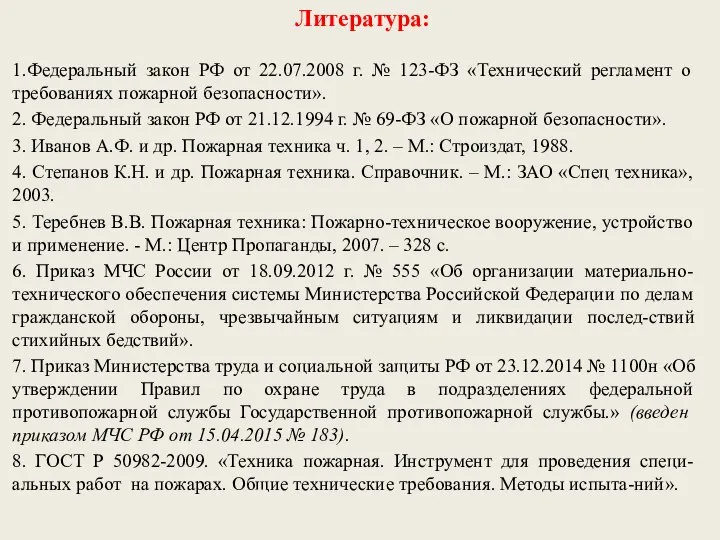 Литература:

1.Федеральный закон РФ от 22.07.2008 г. № 123-ФЗ «Технический регламент о требованиях пожарной безопасности».

2. Федеральный закон РФ от 21.12.1994 г. № 69-ФЗ «О пожарной безопасности».

3. Иванов А.Ф. и др. Пожарная техника ч. 1, 2. – М.: Строиздат, 1988.

4. Степанов К.Н. и др. Пожарная техника. Справочник. – М.: ЗАО «Спец техника», 2003.

5. Теребнев В.В. Пожарная техника: Пожарно-техническое вооружение, устройство и применение. - М.: Центр Пропаганды, 2007. – 328 с.

6. Приказ МЧС России от 18.09.2012 г. № 555 «Об организации материально-технического обеспечения системы Министерства Российской Федерации по делам гражданской обороны, чрезвычайным ситуациям и ликвидации послед-ствий стихийных бедствий».

7. Приказ Министерства труда и социальной защиты РФ от 23.12.2014 № 1100н «Об утверждении Правил по охране труда в подразделениях федеральной противопожарной службы Государственной противопожарной службы.» (введен приказом МЧС РФ от 15.04.2015 № 183).

8. ГОСТ Р 50982-2009. «Техника пожарная. Инструмент для проведения специальных работ на пожарах. Общие технические требования. Методы испыта-ний».